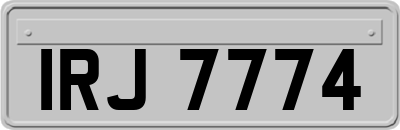 IRJ 7774